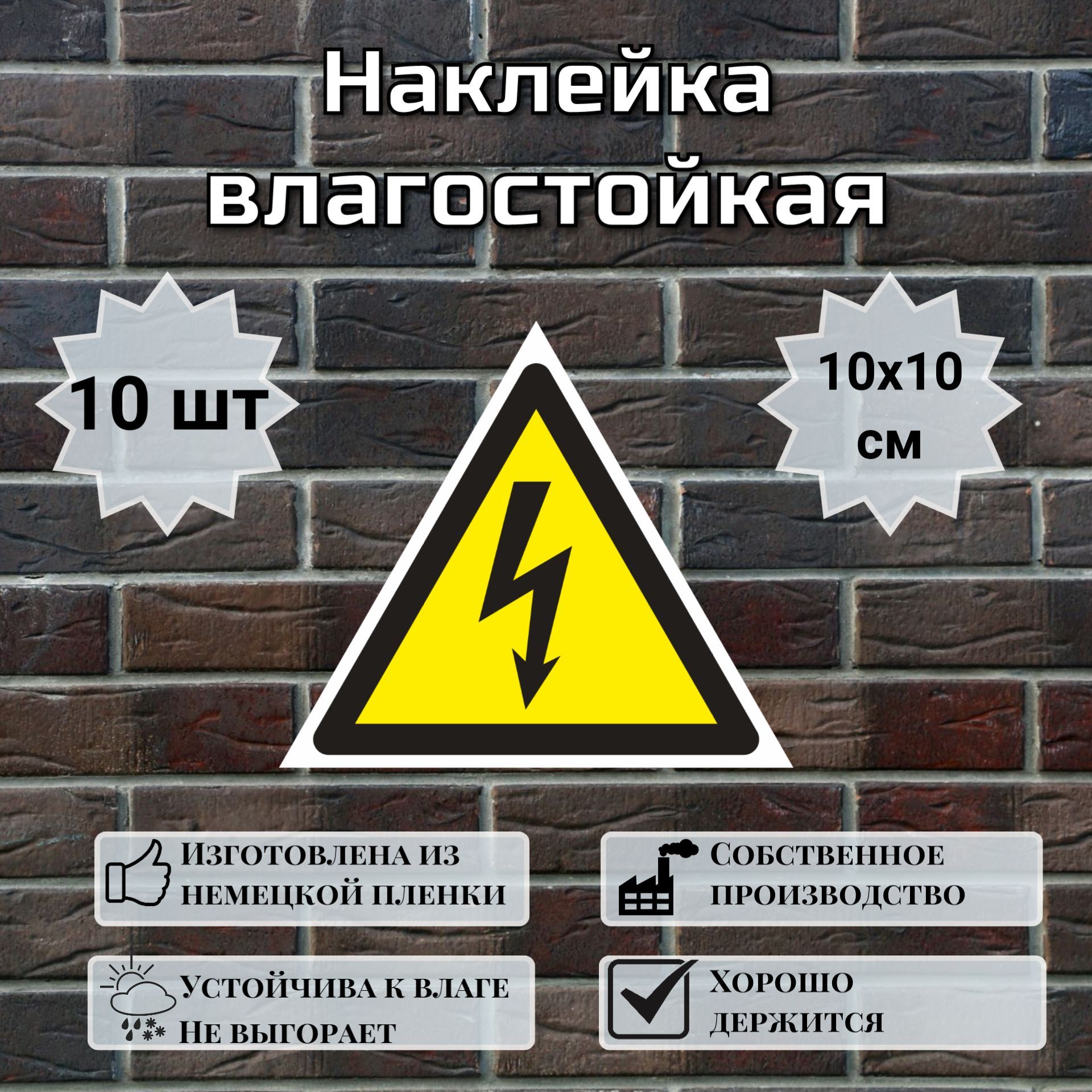 Наклейка влагостойкая

10 шт

10х10 см

Изготовлена из немецкой пленки

Собственное производство

Устойчива к влаге
Не выгорает

Хорошо держится